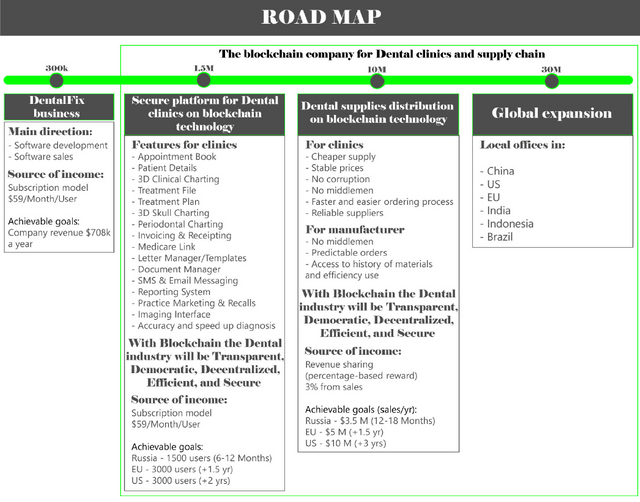 ROAD MAP

The blockchain company for Dental clinics and supply chain

300k

1.5M

10M

30M

DentalFix business

Main direction:
- Software development
- Software sales

Source of income:
Subscription model $59/Month/User

Achievable goals:
Company revenue $708k a year

Secure platform for Dental clinics on blockchain technology

Features for clinics
- Appointment Book
- Patient Details
- 3D Clinical Charting
- Treatment File
- Treatment Plan
- 3D Skull Charting
- Periodontal Charting
- Invoicing & Receipting
- Medicare Link
- Letter Manager/Templates
- Document Manager
- SMS & Email Messaging
- Reporting System
- Practice Marketing & Recalls
- Imaging Interface
- Accuracy and speed up diagnosis

With Blockchain the Dental industry will be Transparent, Democratic, Decentralized, Efficient, and Secure

Source of income:
Subscription model
$59/Month/User

Achievable goals:
Russia - 1500 users (6-12 Months)
EU - 3000 users (+1.5 yr)
US - 3000 users (+2 yrs)

Dental supplies distribution on blockchain technology

For clinics
- Cheaper supply
- Stable prices
- No corruption
- No middlemen
- Faster and easier ordering process
- Reliable suppliers

For manufacturer
- No middlemen
- Predictable orders
- Access to history of materials and efficiency use

With Blockchain the Dental industry will be Transparent, Democratic, Decentralized, Efficient, and Secure

Source of income:
Revenue sharing (percentage-based reward)
3% from sales

Achievable goals (sales/yr):
Russia - $3.5 M (12-18 Months)
EU - $5 M (+1.5 yr)
US - $10 M (+3 yrs)

Global expansion

Local offices in:

- China
- US
- EU
- India
- Indonesia
- Brazil